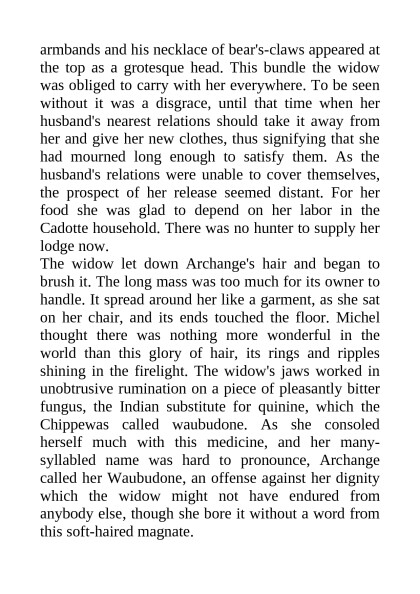 armbands and his necklace of bear's-claws appeared at the top as a grotesque head. This bundle the widow was obliged to carry with her everywhere. To be seen without it was a disgrace, until that time when her husband's nearest relations should take it away from her and give her new clothes, thus signifying that she had mourned long enough to satisfy them. As the husband's relations were unable to cover themselves, the prospect of her release seemed distant. For her food she was glad to depend on her labor in the Cadotte household. There was no hunter to supply her lodge now.
The widow let down Archange's hair and began to brush it. The long mass was too much for its owner to handle. It spread around her like a garment, as she sat on her chair, and its ends touched the floor. Michel thought there was nothing more wonderful in the world than this glory of hair, its rings and ripples shining in the firelight. The widow's jaws worked in unobtrusive rumination on a piece of pleasantly bitter fungus, the Indian substitute for quinine, which the Chippewas called waubudone. As she consoled herself much with this medicine, and her many-syllabled name was hard to pronounce, Archange called her Waubudone, an offense against her dignity which the widow might not have endured from anybody else, though she bore it without a word from this soft-haired magnate.